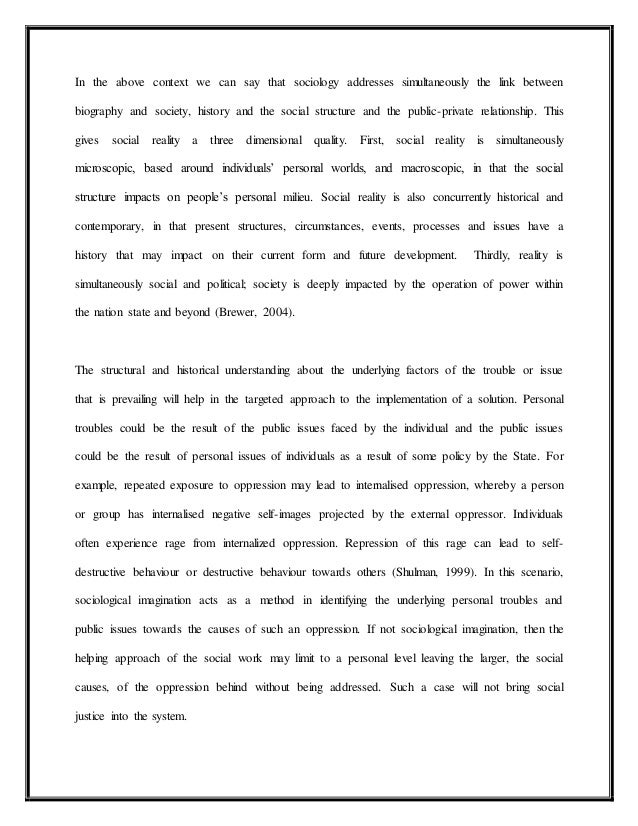 In the above context we can say that sociology addresses simultaneously the link between biography and society, history and the social structure and the public-private relationship. This gives social reality a three dimensional quality. First, social reality is simultaneously microscopic, based around individuals' personal worlds, and macroscopic, in that the social structure impacts on people's personal milieu. Social reality is also concurrently historical and contemporary, in that present structures, circumstances, events, processes and issues have a history that may impact on their current form and future development. Thirdly, reality is simultaneously social and political; society is deeply impacted by the operation of power within the nation state and beyond (Brewer, 2004).

The structural and historical understanding about the underlying factors of the trouble or issue that is prevailing will help in the targeted approach to the implementation of a solution. Personal troubles could be the result of the public issues faced by the individual and the public issues could be the result of personal issues of individuals as a result of some policy by the State. For example, repeated exposure to oppression may lead to internalised oppression, whereby a person or group has internalised negative self-images projected by the external oppressor. Individuals often experience rage from internalized oppression. Repression of this rage can lead to self-destructive behaviour or destructive behaviour towards others (Shulman, 1999). In this scenario, sociological imagination acts as a method in identifying the underlying personal troubles and public issues towards the causes of such an oppression. If not sociological imagination, then the helping approach of the social work may limit to a personal level leaving the larger, the social causes, of the oppression behind without being addressed. Such a case will not bring social justice into the system.